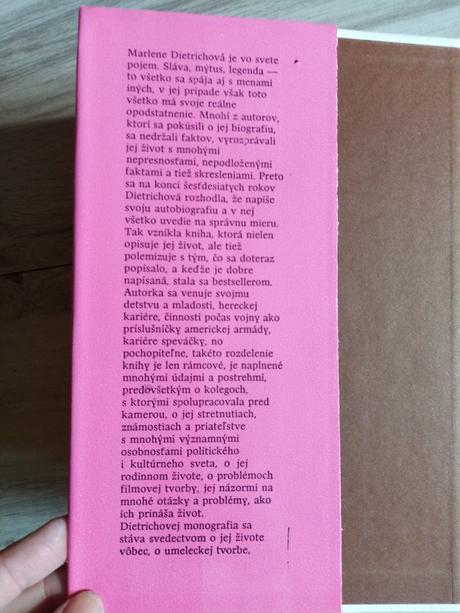 Marlene Dietrichová je vo svete pojem. Sláva, mýtus, legenda — to všetko sa spája aj s menami iných, v jej prípade však toto všetko má svoje reálne opodstatnenie. Mnohí z autorov, ktorí sa pokúsili o jej biografiu, sa nedržali faktov, vyrozprávali jej život s mnohými nepresnosťami, nepodloženými faktami a tiež skresleniami. Preto sa na konci šesťdesiatych rokov Dietrichová rozhodla, že napíše svoju autobiografiu a v nej všetko uvedie na správnu mieru. Tak vznikla kniha, ktorá nielen opisuje jej život, ale tiež polemizuje s tým, čo sa doteraz popísalo, a keďže je dobre napísaná, stala sa bestsellerom. Autorka sa venuje svojmu detstvu a mladosti, hereckej kariére, činnosti počas vojny ako príslušníčky americkej armády, kariére speváčky, no pochopiteľne, takéto rozdelenie knihy je len rámcové, je naplnené mnohými údajmi a postrehmi, predovšetkým o kolegoch, s ktorými spolupracovala pred kamerou, o jej stretnutiach, známostiach a priateľstve s mnohými významnými osobnosťami politického i kultúrneho sveta, o jej rodinnom živote, o problémoch filmovej tvorby, jej názormi na mnohé otázky a problémy, ako ich prináša život.
Dietrichovej monografia sa stáva svedectvom o jej živote vôbec, o umeleckej tvorbe,